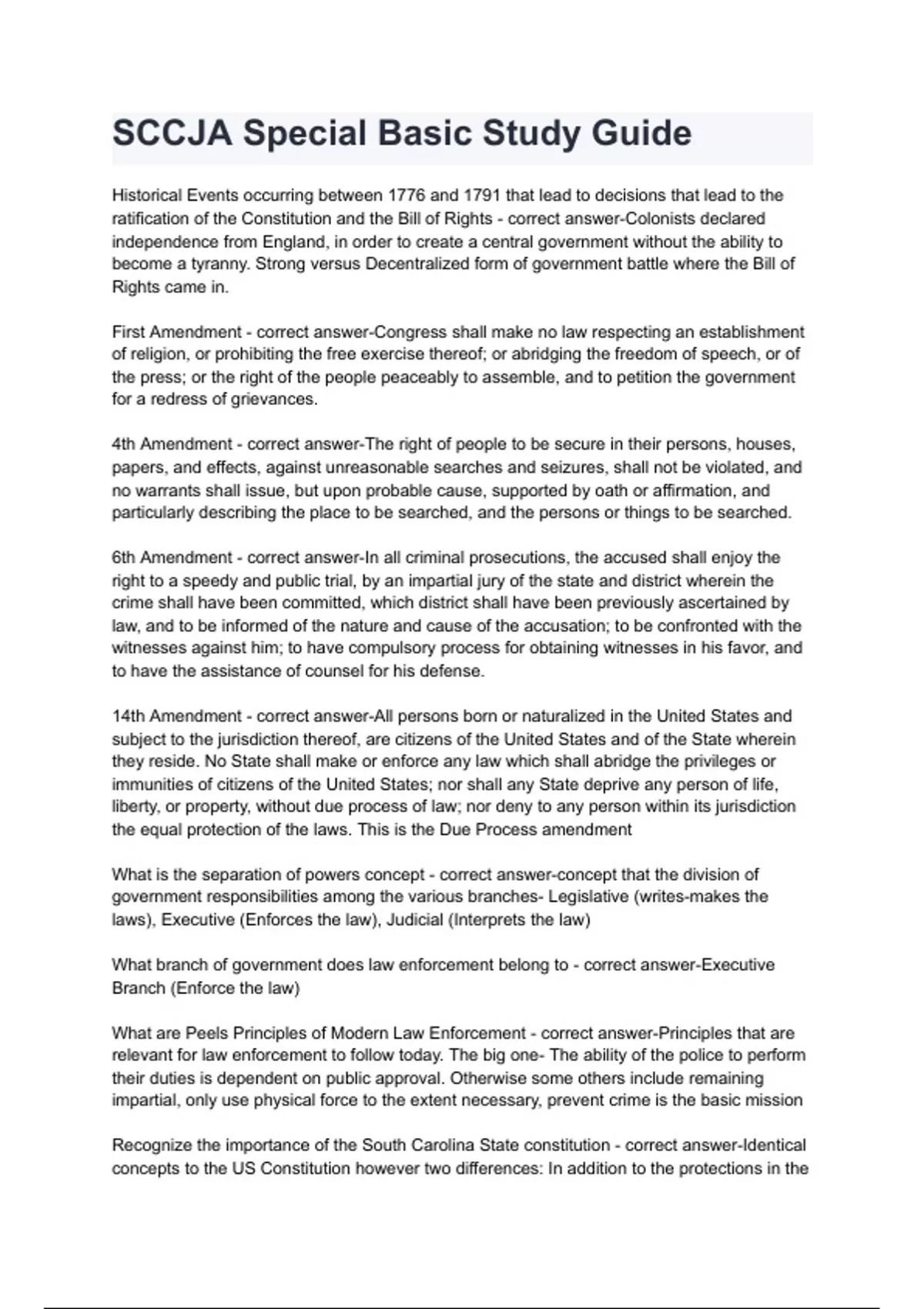 SCCJA Special Basic Study Guide

Historical Events occurring between 1776 and 1791 that lead to decisions that lead to the ratification of the Constitution and the Bill of Rights - correct answer-Colonists declared independence from England, in order to create a central government without the ability to become a tyranny. Strong versus Decentralized form of government battle where the Bill of Rights came in.

First Amendment - correct answer-Congress shall make no law respecting an establishment of religion, or prohibiting the free exercise thereof; or abridging the freedom of speech, or of the press; or the right of the people peaceably to assemble, and to petition the government for a redress of grievances.

4th Amendment - correct answer-The right of people to be secure in their persons, houses, papers, and effects, against unreasonable searches and seizures, shall not be violated, and no warrants shall issue, but upon probable cause, supported by oath or affirmation, and particularly describing the place to be searched, and the persons or things to be searched.

6th Amendment - correct answer-In all criminal prosecutions, the accused shall enjoy the right to a speedy and public trial, by an impartial jury of the state and district wherein the crime shall have been committed, which district shall have been previously ascertained by law, and to be informed of the nature and cause of the accusation; to be confronted with the witnesses against him; to have compulsory process for obtaining witnesses in his favor, and to have the assistance of counsel for his defense.

14th Amendment - correct answer-All persons born or naturalized in the United States and subject to the jurisdiction thereof, are citizens of the United States and of the State wherein they reside. No State shall make or enforce any law which shall abridge the privileges or immunities of citizens of the United States; nor shall any State deprive any person of life, liberty, or property, without due process of law; nor deny to any person within its jurisdiction the equal protection of the laws. This is the Due Process amendment

What is the separation of powers concept - correct answer-concept that the division of government responsibilities among the various branches- Legislative (writes-makes the laws), Executive (Enforces the law), Judicial (Interprets the law)

What branch of government does law enforcement belong to - correct answer-Executive Branch (Enforce the law)

What are Peels Principles of Modern Law Enforcement - correct answer-Principles that are relevant for law enforcement to follow today. The big one- The ability of the police to perform their duties is dependent on public approval. Otherwise some others include remaining impartial, only use physical force to the extent necessary, prevent crime is the basic mission

Recognize the importance of the South Carolina State constitution - correct answer-Identical concepts to the US Constitution however two differences: In addition to the protections in the